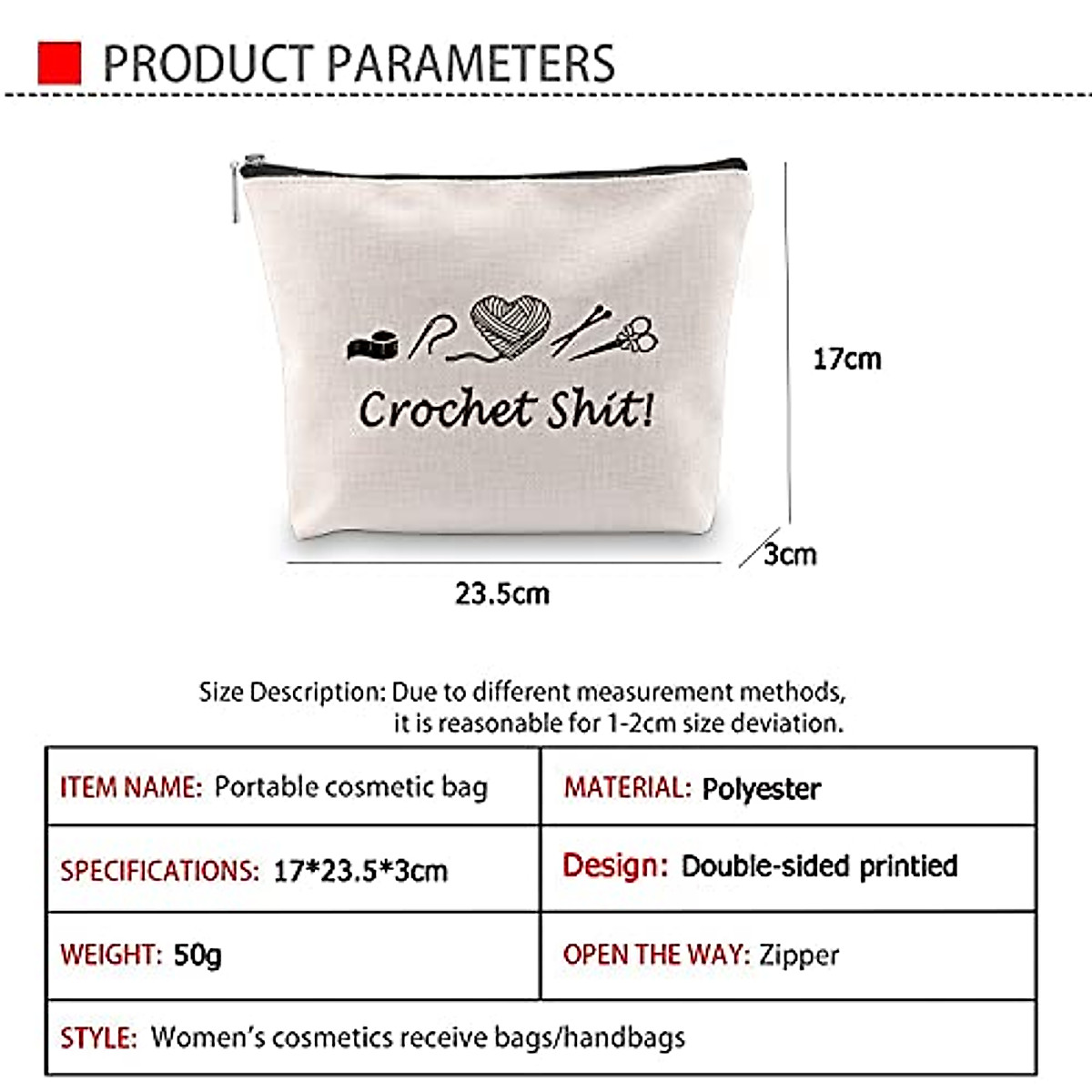 PRODUCT PARAMETERS

Crochet Shit!

17cm

3cm

23.5cm

Size Description: Due to different measurement methods, it is reasonable for 1-2cm size deviation.

| ITEM NAME: Portable cosmetic bag | MATERIAL: Polyester |
|---|---|
| SPECIFICATIONS: 17*23.5*3cm | Design: Double-sided printied |
| WEIGHT: 50g | OPEN THE WAY: Zipper |
| STYLE: Women's cosmetics receive bags/handbags | |